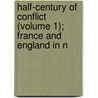 half-century of conflict (volume 1); france and england in n